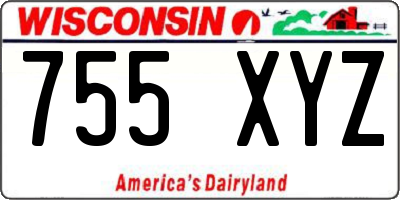 WISCONSIN

755 XYZ

America's Dairyland